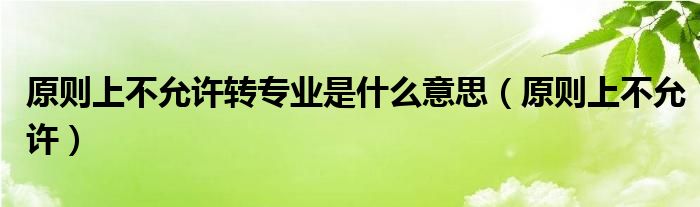 原则上不允许转专业是什么意思（原则上不允许）